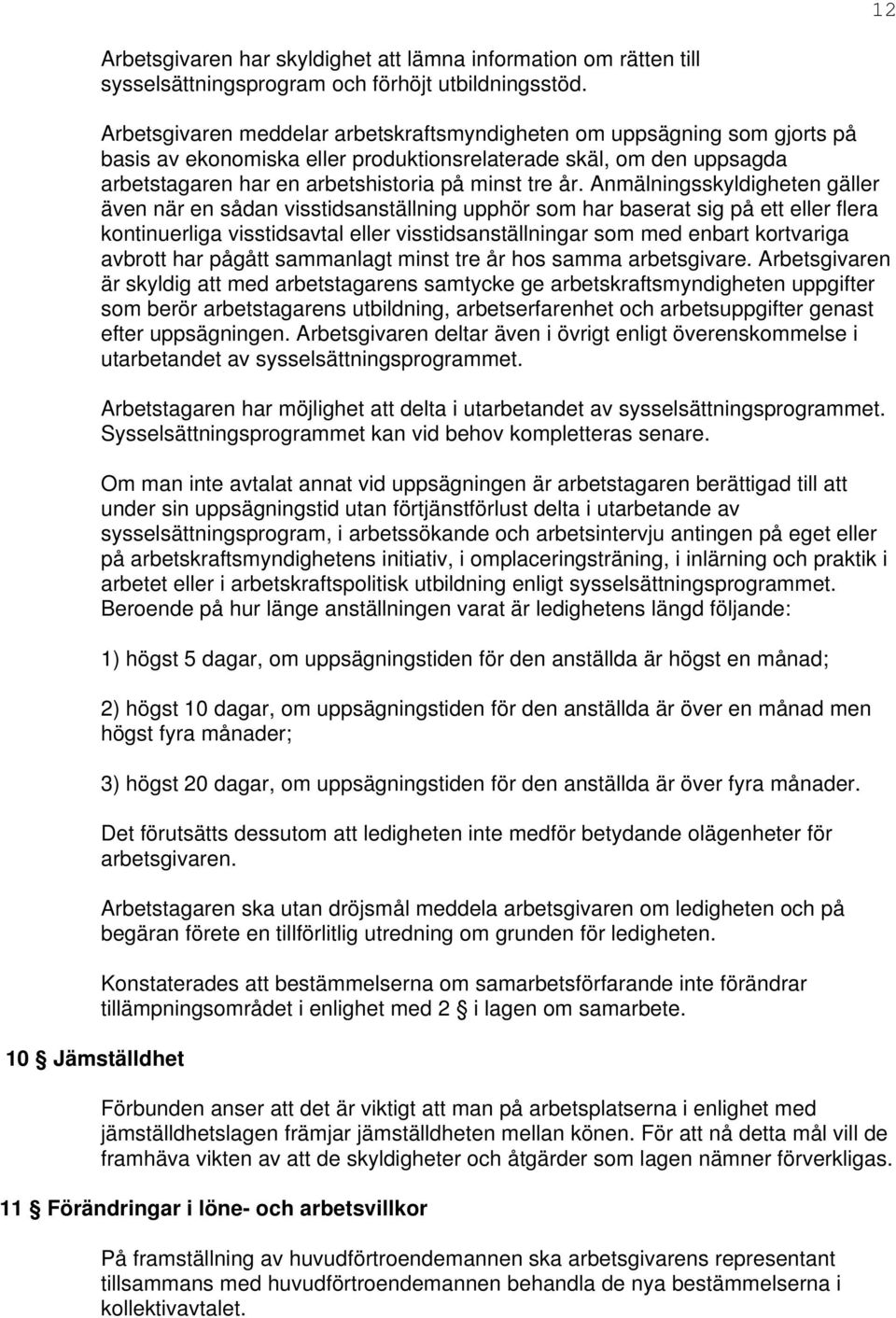 12

Arbetsgivaren har skyldighet att lämna information om rätten till sysselsättningsprogram och förhöjt utbildningsstöd.

Arbetsgivaren meddelar arbetskraftsmyndigheten om uppsägning som gjorts på basis av ekonomiska eller produktionsrelaterade skäl, om den uppsagda arbetstagaren har en arbetshistoria på minst tre år. Anmälningsskyldigheten gäller även när en sådan visstidsanställning upphör som har baserat sig på ett eller flera kontinuerliga visstidsavtal eller visstidsanställningar som med enbart kortvariga avbrott har pågått sammanlagt minst tre år hos samma arbetsgivare. Arbetsgivaren är skyldig att med arbetstagarens samtycke ge arbetskraftsmyndigheten uppgifter som berör arbetstagarens utbildning, arbetserfarenhet och arbetsuppgifter genast efter uppsägningen. Arbetsgivaren deltar även i övrigt enligt överenskommelse i utarbetandet av sysselsättningsprogrammet.

Arbetstagaren har möjlighet att delta i utarbetandet av sysselsättningsprogrammet. Sysselsättningsprogrammet kan vid behov kompletteras senare.

Om man inte avtalat annat vid uppsägningen är arbetstagaren berättigad till att under sin uppsägningstid utan förtjänstförlust delta i utarbetande av sysselsättningsprogram, i arbetssökande och arbetsintervju antingen på eget eller på arbetskraftsmyndighetens initiativ, i omplaceringsträning, i inlärning och praktik i arbetet eller i arbetskraftspolitisk utbildning enligt sysselsättningsprogrammet. Beroende på hur länge anställningen varat är ledighetens längd följande:

1) högst 5 dagar, om uppsägningstiden för den anställda är högst en månad;

2) högst 10 dagar, om uppsägningstiden för den anställda är över en månad men högst fyra månader;

3) högst 20 dagar, om uppsägningstiden för den anställda är över fyra månader.

Det förutsätts dessutom att ledigheten inte medför betydande olägenheter för arbetsgivaren.

Arbetstagaren ska utan dröjsmål meddela arbetsgivaren om ledigheten och på begäran förete en tillförlitlig utredning om grunden för ledigheten.

Konstaterades att bestämmelserna om samarbetsförfarande inte förändrar tillämpningsområdet i enlighet med 2 § i lagen om samarbete.

10 § Jämställdhet

Förbunden anser att det är viktigt att man på arbetsplatserna i enlighet med jämställdhetslagen främjar jämställdheten mellan könen. För att nå detta mål vill de framhäva vikten av att de skyldigheter och åtgärder som lagen nämner förverkligas.

11 § Förändringar i löne- och arbetsvillkor

På framställning av huvudförtroendemannen ska arbetsgivarens representant tillsammans med huvudförtroendemannen behandla de nya bestämmelserna i kollektivavtalet.